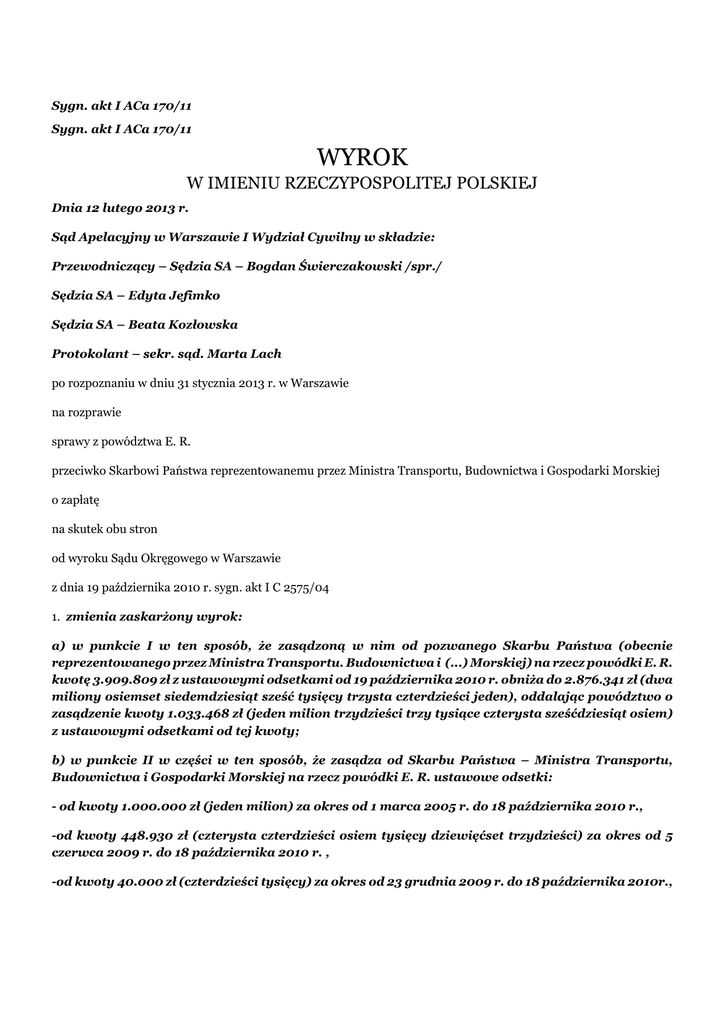 Sygn. akt I ACa 170/11

Sygn. akt I ACa 170/11

WYROK

W IMIENIU RZECZYPOSPOLITEJ POLSKIEJ

Dnia 12 lutego 2013 r.

Sąd Apelacyjny w Warszawie I Wydział Cywilny w składzie:

Przewodniczący – Sędzia SA – Bogdan Świerczakowski /spr./

Sędzia SA – Edyta Jefimko

Sędzia SA – Beata Kozłowska

Protokolant – sekr. sąd. Marta Lach

po rozpoznaniu w dniu 31 stycznia 2013 r. w Warszawie

na rozprawie

sprawy z powództwa E. R.

przeciwko Skarbowi Państwa reprezentowanemu przez Ministra Transportu, Budownictwa i Gospodarki Morskiej

o zapłatę

na skutek obu stron

od wyroku Sądu Okręgowego w Warszawie

z dnia 19 października 2010 r. sygn. akt I C 2575/04

1. zmienia zaskarżony wyrok:

a) w punkcie I w ten sposób, że zasądzoną w nim od pozwanego Skarbu Państwa (obecnie reprezentowanego przez Ministra Transportu. Budownictwa i (...) Morskiej) na rzecz powódki E. R. kwotę 3.909.809 zł z ustawowymi odsetkami od 19 października 2010 r. obniża do 2.876.341 zł (dwa miliony osiemset siedemdziesiąt sześć tysięcy trzysta czterdzieści jeden), oddalając powództwo o zasądzenie kwoty 1.033.468 zł (jeden milion trzydzieści trzy tysiące czterysta sześćdziesiąt osiem) z ustawowymi odsetkami od tej kwoty;

b) w punkcie II w części w ten sposób, że zasądza od Skarbu Państwa – Ministra Transportu, Budownictwa i Gospodarki Morskiej na rzecz powódki E. R. ustawowe odsetki:

- od kwoty 1.000.000 zł (jeden milion) za okres od 1 marca 2005 r. do 18 października 2010 r.,

-od kwoty 448.930 zł (czterysta czterdzieści osiem tysięcy dziewięćset trzydzieści) za okres od 5 czerwca 2009 r. do 18 października 2010 r. ,

-od kwoty 40.000 zł (czterdzieści tysięcy) za okres od 23 grudnia 2009 r. do 18 października 2010r.,